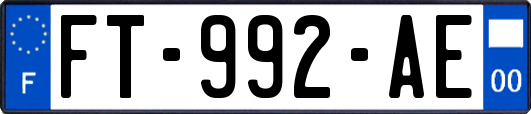 F

FT-992-AE

00